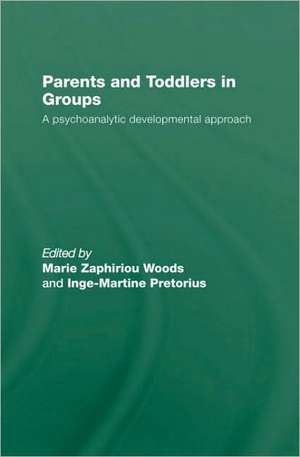 Parents and Toddlers in Groups

A psychoanalytic developmental approach

Edited by
Marie Zaphiriou Woods
and Inge-Martine Pretorius